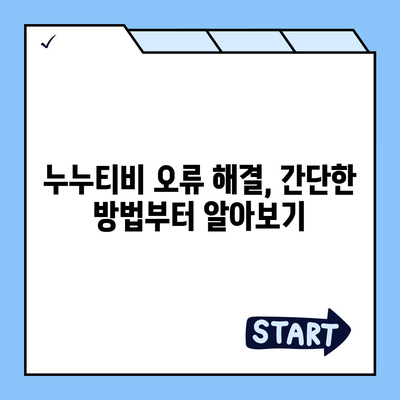 ✓

누누티비 오류 해결, 간단한 방법부터 알아보기

START